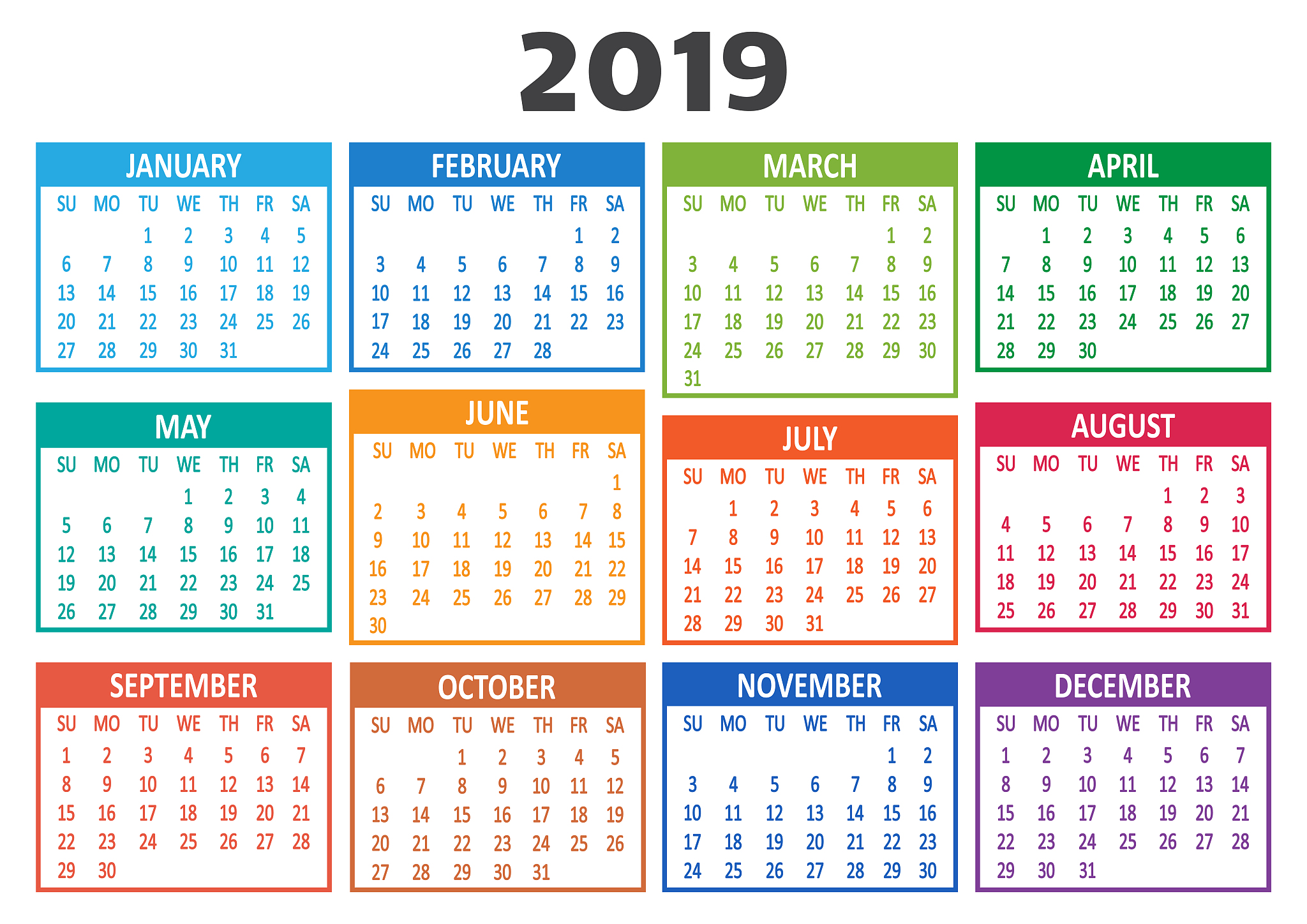 2019

JANUARY

| SU | MO | TU | WE | TH | FR | SA |
|---|---|---|---|---|---|---|
|  |  | 1 | 2 | 3 | 4 | 5 |
| 6 | 7 | 8 | 9 | 10 | 11 | 12 |
| 13 | 14 | 15 | 16 | 17 | 18 | 19 |
| 20 | 21 | 22 | 23 | 24 | 25 | 26 |
| 27 | 28 | 29 | 30 | 31 |  |  |

FEBRUARY

| SU | MO | TU | WE | TH | FR | SA |
|---|---|---|---|---|---|---|
|  |  |  |  |  | 1 | 2 |
| 3 | 4 | 5 | 6 | 7 | 8 | 9 |
| 10 | 11 | 12 | 13 | 14 | 15 | 16 |
| 17 | 18 | 19 | 20 | 21 | 22 | 23 |
| 24 | 25 | 26 | 27 | 28 |  |  |

MARCH

| SU | MO | TU | WE | TH | FR | SA |
|---|---|---|---|---|---|---|
|  |  |  |  |  | 1 | 2 |
| 3 | 4 | 5 | 6 | 7 | 8 | 9 |
| 10 | 11 | 12 | 13 | 14 | 15 | 16 |
| 17 | 18 | 19 | 20 | 21 | 22 | 23 |
| 24 | 25 | 26 | 27 | 28 | 29 | 30 |
| 31 |  |  |  |  |  |  |

APRIL

| SU | MO | TU | WE | TH | FR | SA |
|---|---|---|---|---|---|---|
|  | 1 | 2 | 3 | 4 | 5 | 6 |
| 7 | 8 | 9 | 10 | 11 | 12 | 13 |
| 14 | 15 | 16 | 17 | 18 | 19 | 20 |
| 21 | 22 | 23 | 24 | 25 | 26 | 27 |
| 28 | 29 | 30 |  |  |  |  |

MAY

| SU | MO | TU | WE | TH | FR | SA |
|---|---|---|---|---|---|---|
|  |  |  | 1 | 2 | 3 | 4 |
| 5 | 6 | 7 | 8 | 9 | 10 | 11 |
| 12 | 13 | 14 | 15 | 16 | 17 | 18 |
| 19 | 20 | 21 | 22 | 23 | 24 | 25 |
| 26 | 27 | 28 | 29 | 30 | 31 |  |

JUNE

| SU | MO | TU | WE | TH | FR | SA |
|---|---|---|---|---|---|---|
|  |  |  |  |  |  | 1 |
| 2 | 3 | 4 | 5 | 6 | 7 | 8 |
| 9 | 10 | 11 | 12 | 13 | 14 | 15 |
| 16 | 17 | 18 | 19 | 20 | 21 | 22 |
| 23 | 24 | 25 | 26 | 27 | 28 | 29 |
| 30 |  |  |  |  |  |  |

JULY

| SU | MO | TU | WE | TH | FR | SA |
|---|---|---|---|---|---|---|
|  | 1 | 2 | 3 | 4 | 5 | 6 |
| 7 | 8 | 9 | 10 | 11 | 12 | 13 |
| 14 | 15 | 16 | 17 | 18 | 19 | 20 |
| 21 | 22 | 23 | 24 | 25 | 26 | 27 |
| 28 | 29 | 30 | 31 |  |  |  |

AUGUST

| SU | MO | TU | WE | TH | FR | SA |
|---|---|---|---|---|---|---|
|  |  |  |  | 1 | 2 | 3 |
| 4 | 5 | 6 | 7 | 8 | 9 | 10 |
| 11 | 12 | 13 | 14 | 15 | 16 | 17 |
| 18 | 19 | 20 | 21 | 22 | 23 | 24 |
| 25 | 26 | 27 | 28 | 29 | 30 | 31 |

SEPTEMBER

| SU | MO | TU | WE | TH | FR | SA |
|---|---|---|---|---|---|---|
| 1 | 2 | 3 | 4 | 5 | 6 | 7 |
| 8 | 9 | 10 | 11 | 12 | 13 | 14 |
| 15 | 16 | 17 | 18 | 19 | 20 | 21 |
| 22 | 23 | 24 | 25 | 26 | 27 | 28 |
| 29 | 30 |  |  |  |  |  |

OCTOBER

| SU | MO | TU | WE | TH | FR | SA |
|---|---|---|---|---|---|---|
|  |  | 1 | 2 | 3 | 4 | 5 |
| 6 | 7 | 8 | 9 | 10 | 11 | 12 |
| 13 | 14 | 15 | 16 | 17 | 18 | 19 |
| 20 | 21 | 22 | 23 | 24 | 25 | 26 |
| 27 | 28 | 29 | 30 | 31 |  |  |

NOVEMBER

| SU | MO | TU | WE | TH | FR | SA |
|---|---|---|---|---|---|---|
|  |  |  |  |  | 1 | 2 |
| 3 | 4 | 5 | 6 | 7 | 8 | 9 |
| 10 | 11 | 12 | 13 | 14 | 15 | 16 |
| 17 | 18 | 19 | 20 | 21 | 22 | 23 |
| 24 | 25 | 26 | 27 | 28 | 29 | 30 |

DECEMBER

| SU | MO | TU | WE | TH | FR | SA |
|---|---|---|---|---|---|---|
| 1 | 2 | 3 | 4 | 5 | 6 | 7 |
| 8 | 9 | 10 | 11 | 12 | 13 | 14 |
| 15 | 16 | 17 | 18 | 19 | 20 | 21 |
| 22 | 23 | 24 | 25 | 26 | 27 | 28 |
| 29 | 30 | 31 |  |  |  |  |